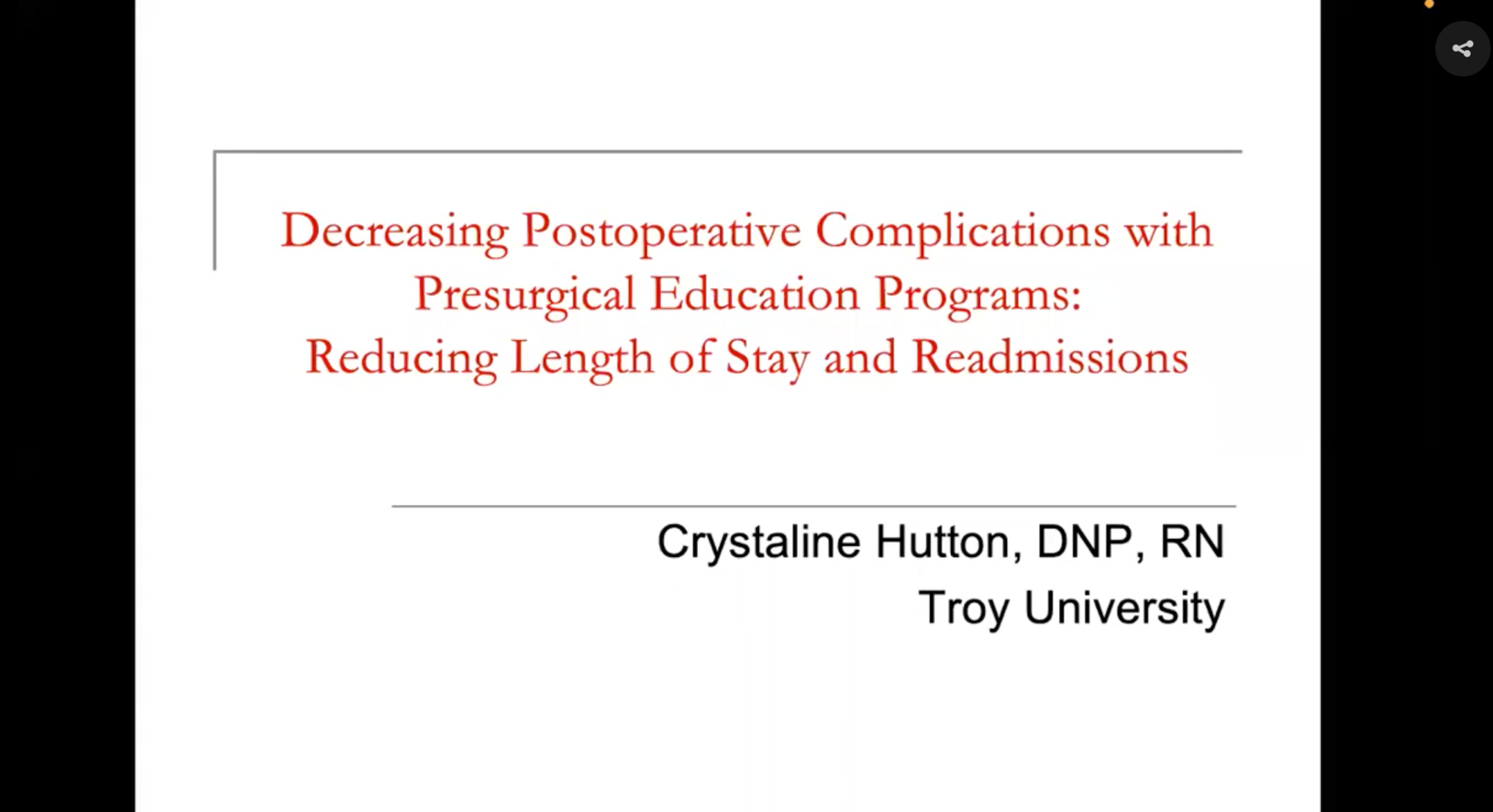 Decreasing Postoperative Complications with Presurgical Education Programs: Reducing Length of Stay and Readmissions

Crystaline Hutton, DNP, RN
Troy University